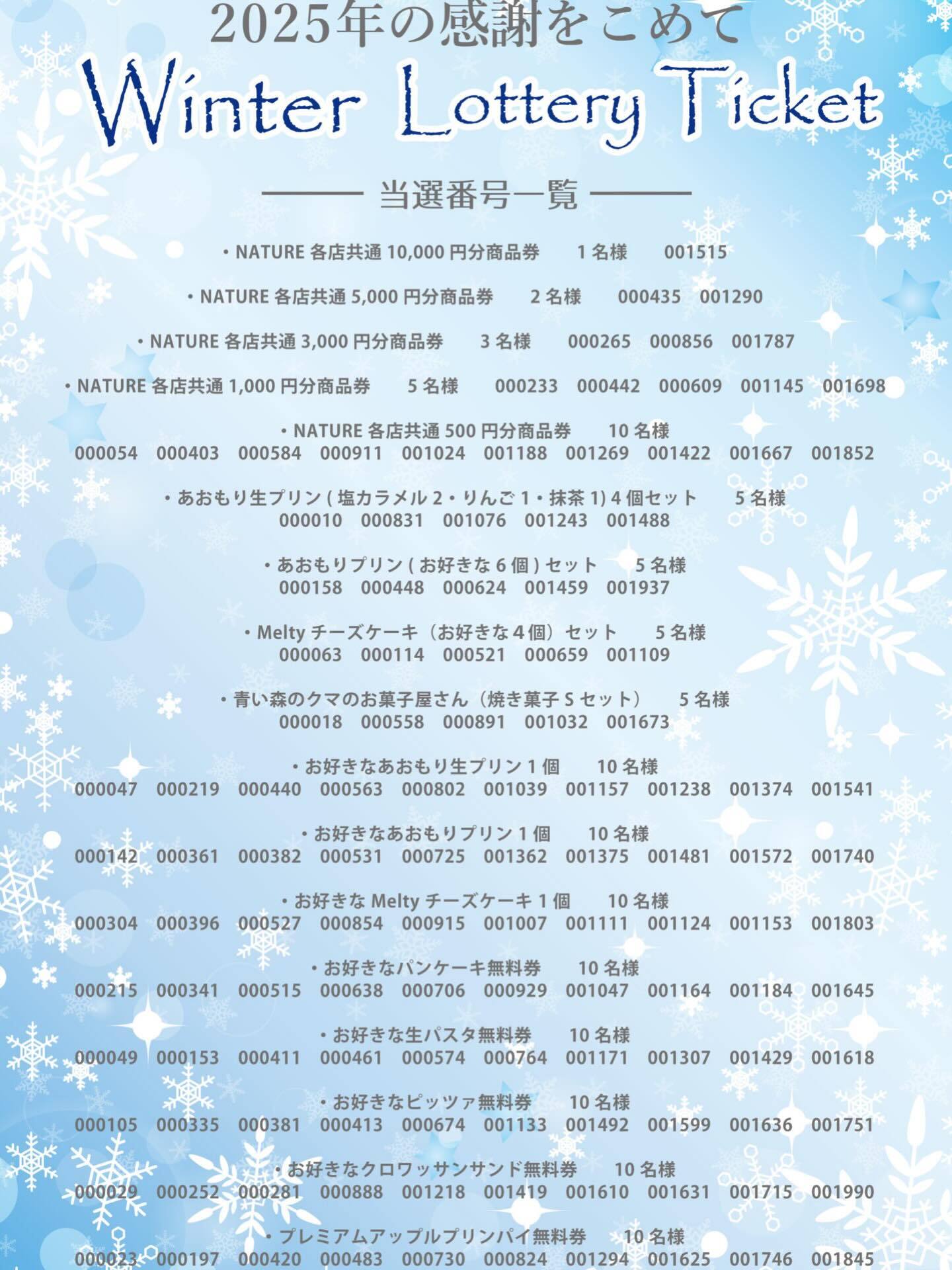 2025年の感謝をこめて

Winter Lottery Ticket

当選番号一覧

・NATURE 各店共通 10,000 円分商品券　1 名様　001515

・NATURE 各店共通 5,000 円分商品券　2 名様　000435　001290

・NATURE 各店共通 3,000 円分商品券　3 名様　000265　000856　001787

・NATURE 各店共通 1,000 円分商品券　5 名様　000233　000442　000609　001145　001698

・NATURE 各店共通 500 円分商品券　10 名様
000054　000403　000584　000911　001024　001188　001269　001422　001667　001852

・あおもり生プリン ( 塩カラメル 2・りんご 1・抹茶 1) 4 個セット　5 名様
000010　000831　001076　001243　001488

・あおもりプリン ( お好きな 6 個 ) セット　5 名様
000158　000448　000624　001459　001937

・Melty チーズケーキ（お好きな 4 個）セット　5 名様
000063　000114　000521　000659　001109

・青い森のクマのお菓子屋さん（焼き菓子 S セット）　5 名様
000018　000558　000891　001032　001673

・お好きなあおもり生プリン 1 個　10 名様
000047　000219　000440　000563　000802　001039　001157　001238　001374　001541

・お好きなあおもりプリン 1 個　10 名様
000142　000361　000382　000531　000725　001362　001375　001481　001572　001740

・お好きな Melty チーズケーキ 1 個　10 名様
000304　000396　000527　000854　000915　001007　001111　001124　001153　001803

・お好きなパンケーキ無料券　10 名様
000215　000341　000515　000638　000706　000929　001047　001164　001184　001645

・お好きな生パスタ無料券　10 名様
000049　000153　000411　000461　000574　000764　001171　001307　001429　001618

・お好きなピッツァ無料券　10 名様
000105　000335　000381　000413　000674　001133　001492　001599　001636　001751

・お好きなクロワッサンサンド無料券　10 名様
000029　000252　000281　000888　001218　001419　001610　001631　001715　001990

・プレミアムアップルプリンパイ無料券　10 名様
000023　000197　000420　000483　000730　000824　001294　001625　001746　001845